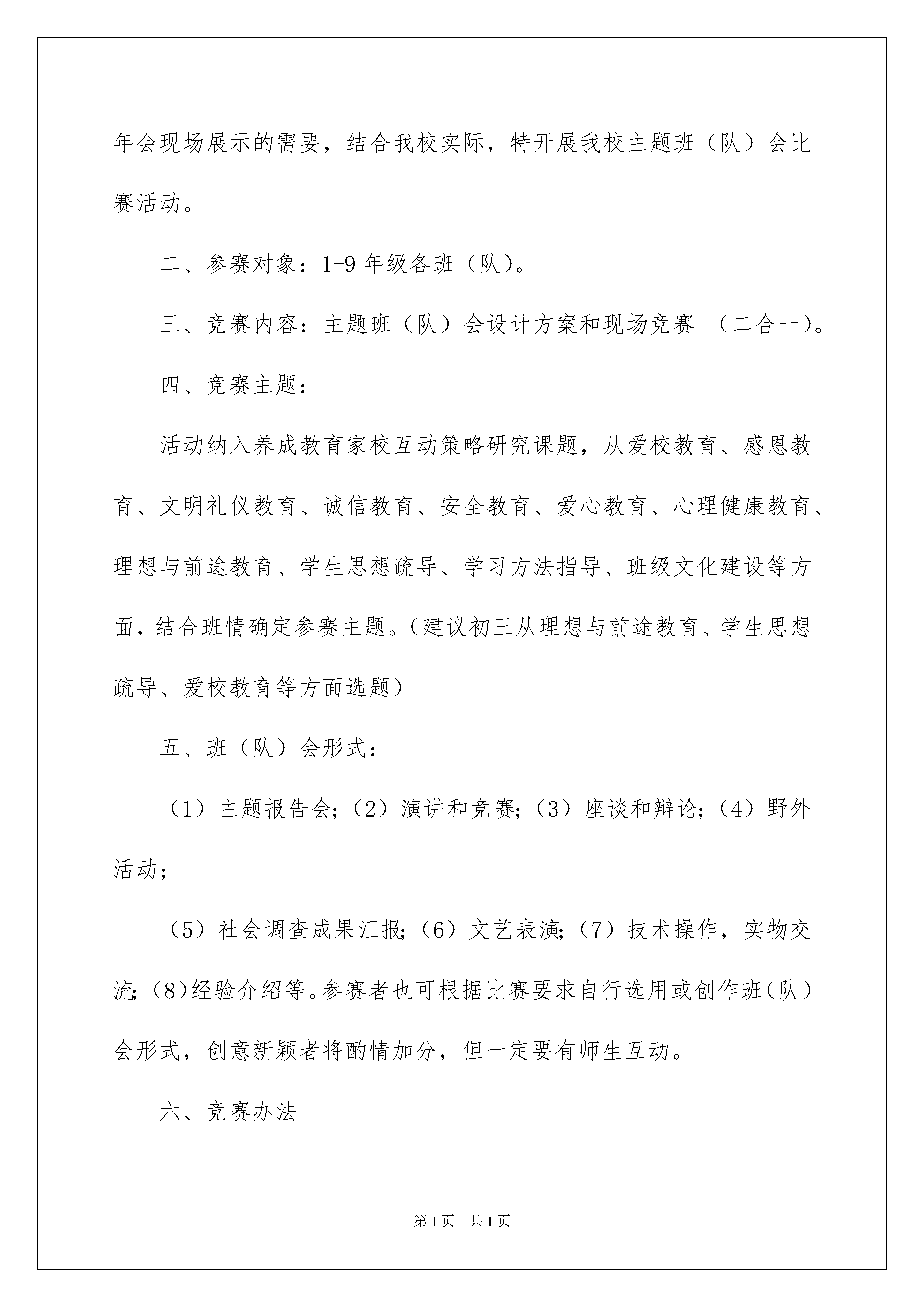 年会现场展示的需要，结合我校实际，特开展我校主题班（队）会比赛活动。

二、参赛对象：1-9 年级各班（队）。

三、竞赛内容：主题班（队）会设计方案和现场竞赛 （二合一）。

四、竞赛主题：

活动纳入养成教育家校互动策略研究课题，从爱校教育、感恩教育、文明礼仪教育、诚信教育、安全教育、爱心教育、心理健康教育、理想与前途教育、学生思想疏导、学习方法指导、班级文化建设等方面，结合班情确定参赛主题。（建议初三从理想与前途教育、学生思想疏导、爱校教育等方面选题）

五、班（队）会形式：

（1）主题报告会;（2）演讲和竞赛;（3）座谈和辩论;（4）野外活动;

（5）社会调查成果汇报;（6）文艺表演;（7）技术操作，实物交流;（8）经验介绍等。参赛者也可根据比赛要求自行选用或创作班（队）会形式，创意新颖者将酌情加分，但一定要有师生互动。

六、竞赛办法

第 1 页 共 1 页